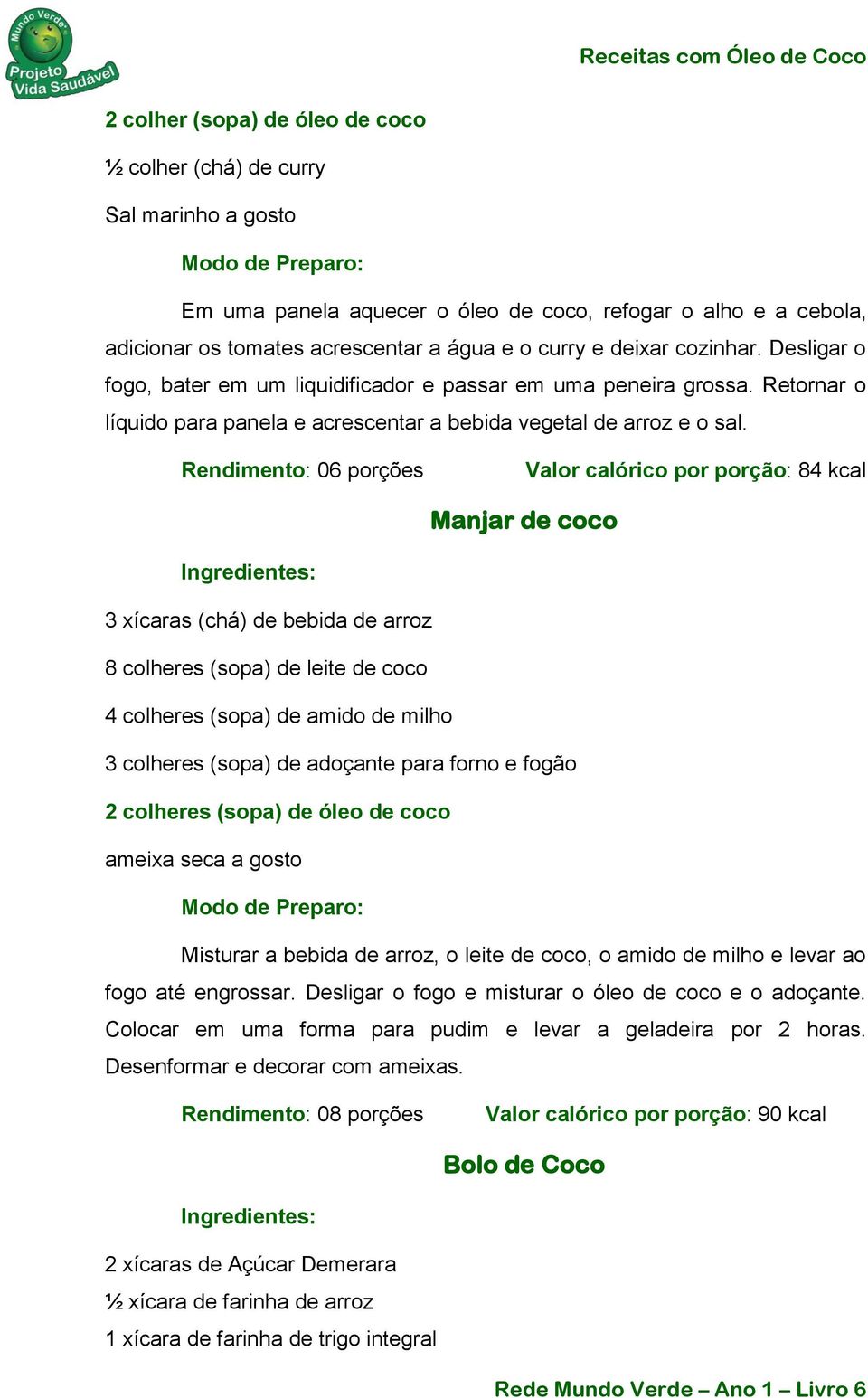 Mundo Verde
Projeto Vida Saudável

Receitas com Óleo de Coco

2 colher (sopa) de óleo de coco

½ colher (chá) de curry

Sal marinho a gosto

Modo de Preparo:

Em uma panela aquecer o óleo de coco, refogar o alho e a cebola, adicionar os tomates acrescentar a água e o curry e deixar cozinhar. Desligar o fogo, bater em um liquidificador e passar em uma peneira grossa. Retornar o líquido para panela e acrescentar a bebida vegetal de arroz e o sal.

Rendimento: 06 porções Valor calórico por porção: 84 kcal

Manjar de coco

Ingredientes:

3 xícaras (chá) de bebida de arroz

8 colheres (sopa) de leite de coco

4 colheres (sopa) de amido de milho

3 colheres (sopa) de adoçante para forno e fogão

2 colheres (sopa) de óleo de coco

ameixa seca a gosto

Modo de Preparo:

Misturar a bebida de arroz, o leite de coco, o amido de milho e levar ao fogo até engrossar. Desligar o fogo e misturar o óleo de coco e o adoçante. Colocar em uma forma para pudim e levar a geladeira por 2 horas. Desenformar e decorar com ameixas.

Rendimento: 08 porções Valor calórico por porção: 90 kcal

Bolo de Coco

Ingredientes:

2 xícaras de Açúcar Demerara

½ xícara de farinha de arroz

1 xícara de farinha de trigo integral

Rede Mundo Verde – Ano 1 – Livro 6